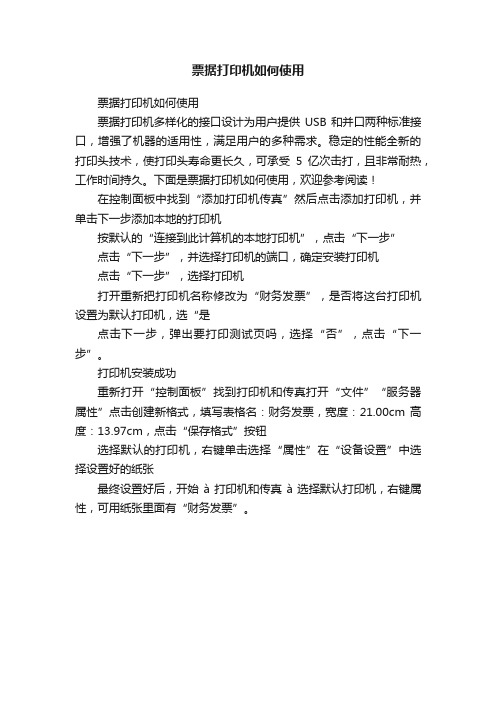 票据打印机如何使用

票据打印机如何使用

票据打印机多样化的接口设计为用户提供 USB 和并口两种标准接口，增强了机器的适用性，满足用户的多种需求。稳定的性能全新的打印头技术，使打印头寿命更长久，可承受 5 亿次击打，且非常耐热，工作时间持久。下面是票据打印机如何使用，欢迎参考阅读！

在控制面板中找到“添加打印机传真”然后点击添加打印机，并单击下一步添加本地的打印机

按默认的“连接到此计算机的本地打印机”，点击“下一步”

点击“下一步”，并选择打印机的端口，确定安装打印机

点击“下一步”，选择打印机

打开重新把打印机名称修改为“财务发票”，是否将这台打印机设置为默认打印机，选“是

点击下一步，弹出要打印测试页吗，选择“否”，点击“下一步”。

打印机安装成功

重新打开“控制面板”找到打印机和传真打开“文件”“服务器属性”点击创建新格式，填写表格名：财务发票，宽度：21.00cm 高度：13.97cm，点击“保存格式”按钮

选择默认的打印机，右键单击选择“属性”在“设备设置”中选择设置好的纸张

最终设置好后，开始 à 打印机和传真 à 选择默认打印机，右键属性，可用纸张里面有“财务发票”。